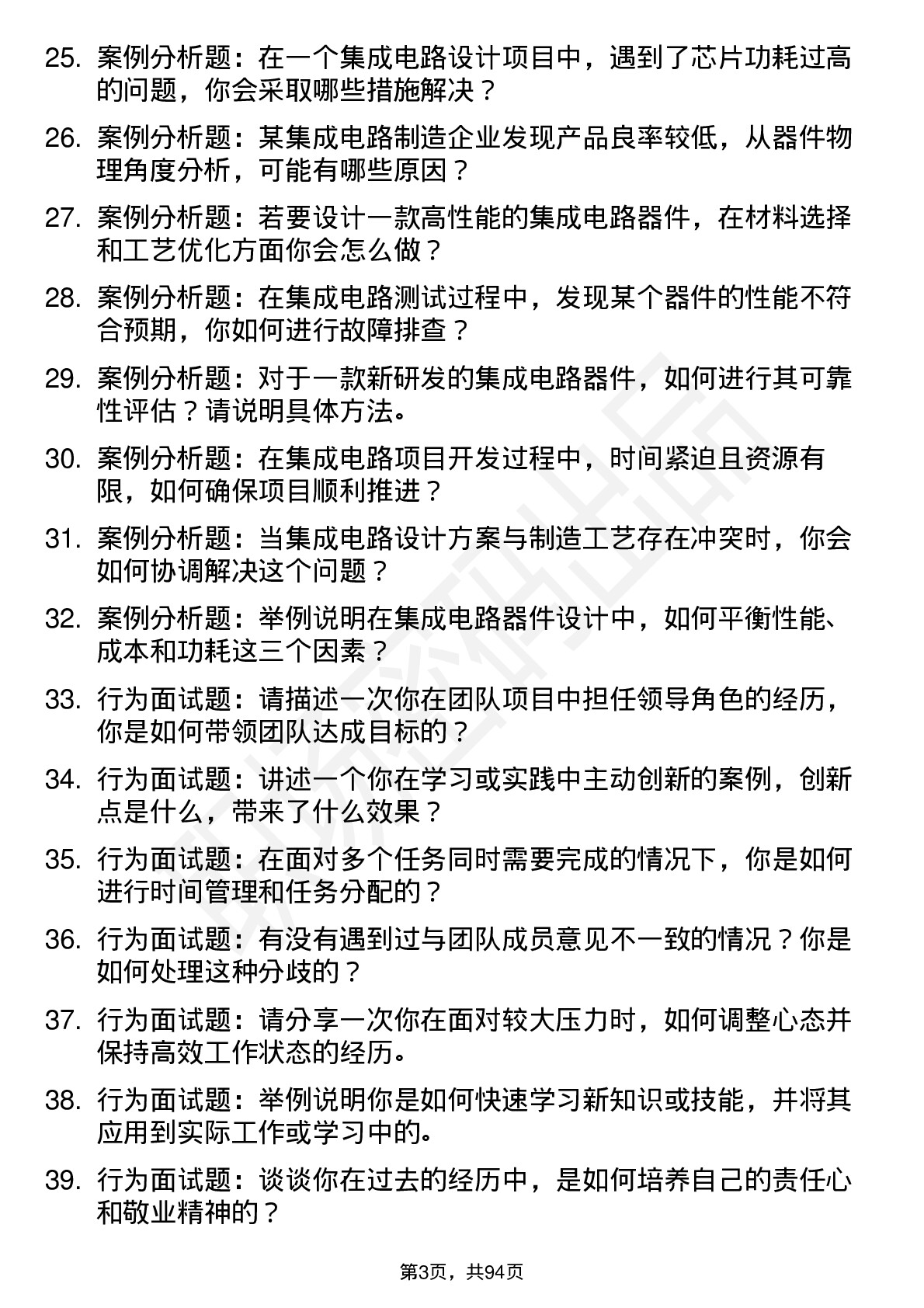 25. 案例分析题：在一个集成电路设计项目中，遇到了芯片功耗过高的问题，你会采取哪些措施解决？

26. 案例分析题：某集成电路制造企业发现产品良率较低，从器件物理角度分析，可能有哪些原因？

27. 案例分析题：若要设计一款高性能的集成电路器件，在材料选择和工艺优化方面你会怎么做？

28. 案例分析题：在集成电路测试过程中，发现某个器件的性能不符合预期，你如何进行故障排查？

29. 案例分析题：对于一款新研发的集成电路器件，如何进行其可靠性评估？请说明具体方法。

30. 案例分析题：在集成电路项目开发过程中，时间紧迫且资源有限，如何确保项目顺利推进？

31. 案例分析题：当集成电路设计方案与制造工艺存在冲突时，你会如何协调解决这个问题？

32. 案例分析题：举例说明在集成电路器件设计中，如何平衡性能、成本和功耗这三个因素？

33. 行为面试题：请描述一次你在团队项目中担任领导角色的经历，你是如何带领团队达成目标的？

34. 行为面试题：讲述一个你在学习或实践中主动创新的案例，创新点是什么，带来了什么效果？

35. 行为面试题：在面对多个任务同时需要完成的情况下，你是如何进行时间管理和任务分配的？

36. 行为面试题：有没有遇到过与团队成员意见不一致的情况？你是如何处理这种分歧的？

37. 行为面试题：请分享一次你在面对较大压力时，如何调整心态并保持高效工作状态的经历。

38. 行为面试题：举例说明你是如何快速学习新知识或技能，并将其应用到实际工作或学习中的。

39. 行为面试题：谈谈你在过去的经历中，是如何培养自己的责任心和敬业精神的？

第3页，共94页